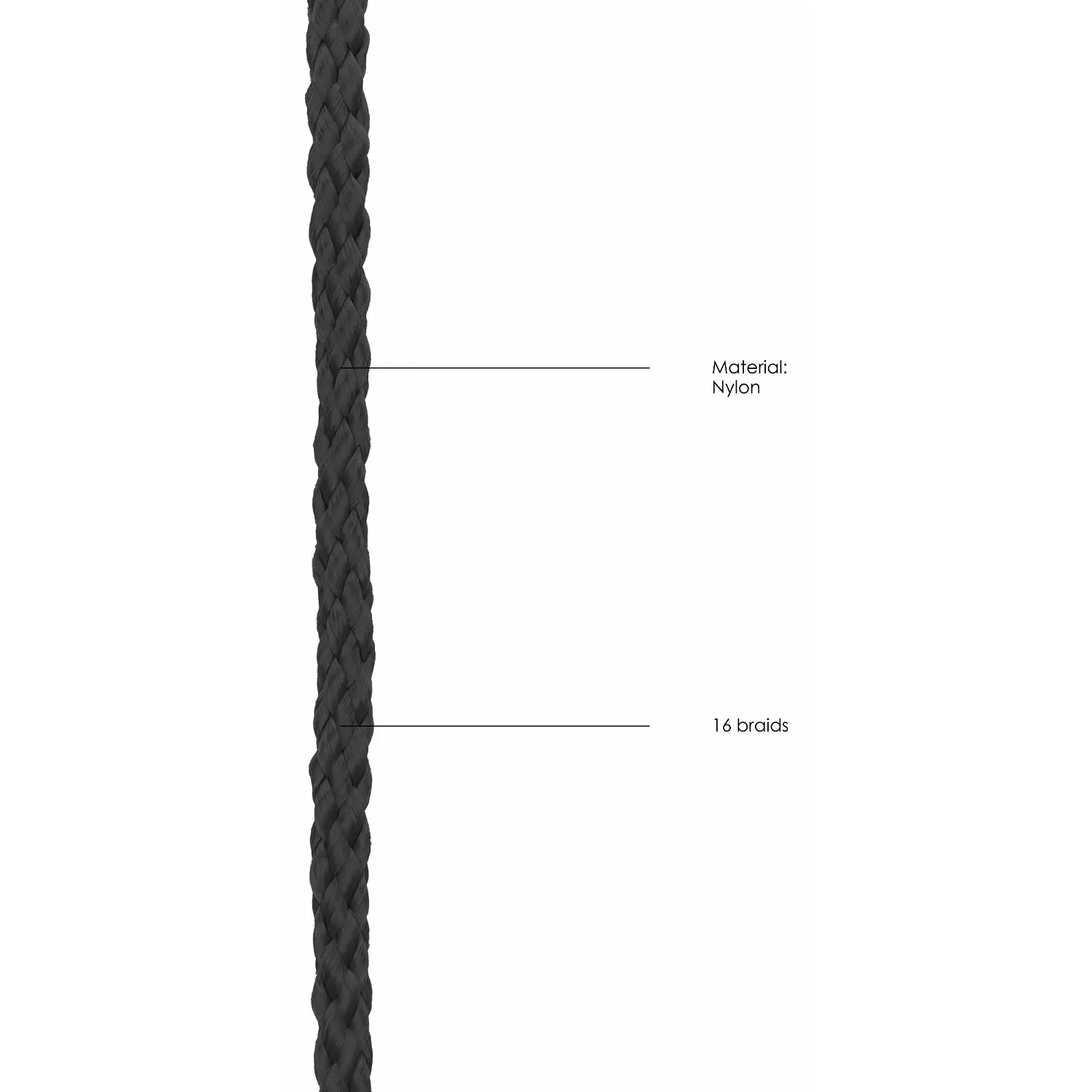 Material:
Nylon

16 braids